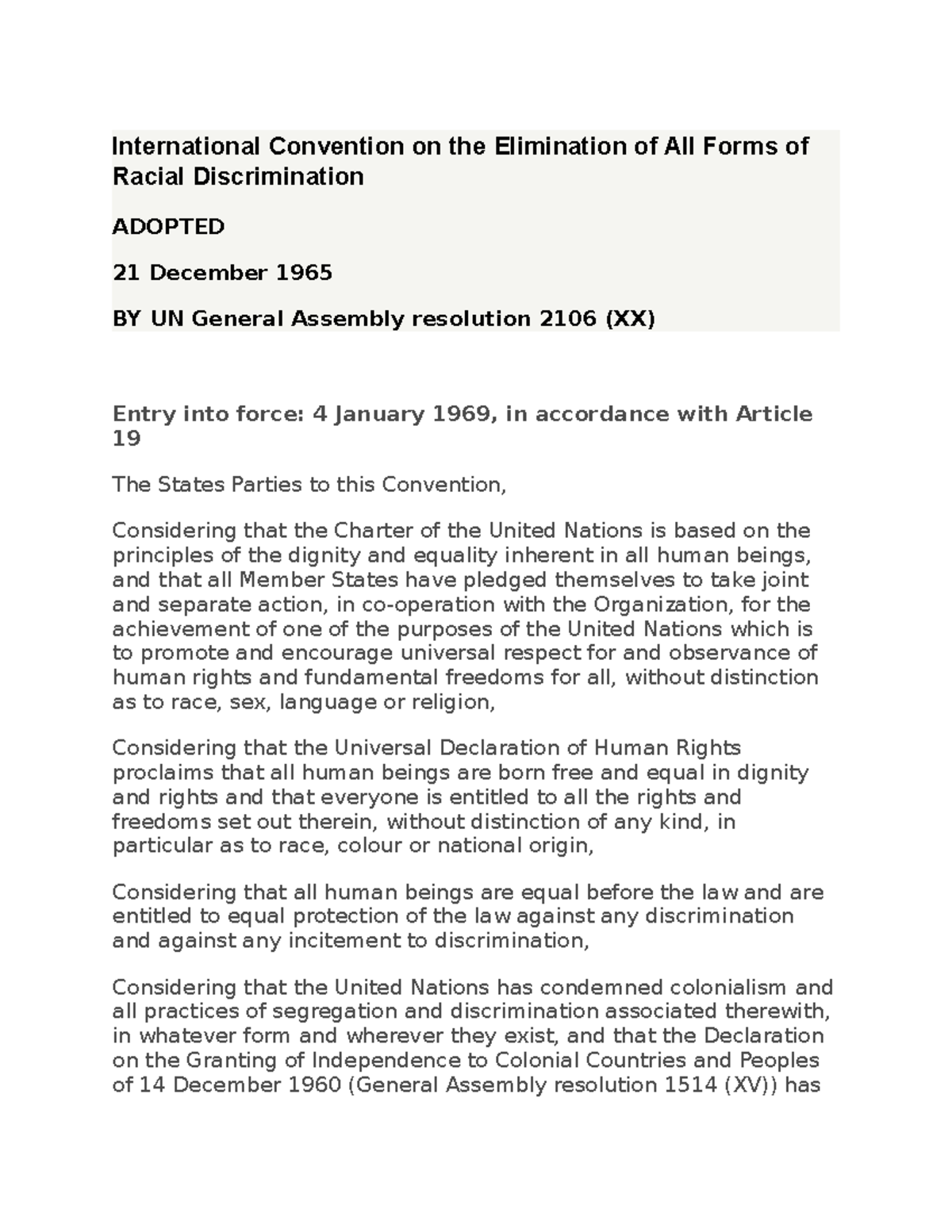 International Convention on the Elimination of All Forms of Racial Discrimination

ADOPTED

21 December 1965

BY UN General Assembly resolution 2106 (XX)

Entry into force: 4 January 1969, in accordance with Article 19

The States Parties to this Convention,

Considering that the Charter of the United Nations is based on the principles of the dignity and equality inherent in all human beings, and that all Member States have pledged themselves to take joint and separate action, in co-operation with the Organization, for the achievement of one of the purposes of the United Nations which is to promote and encourage universal respect for and observance of human rights and fundamental freedoms for all, without distinction as to race, sex, language or religion,

Considering that the Universal Declaration of Human Rights proclaims that all human beings are born free and equal in dignity and rights and that everyone is entitled to all the rights and freedoms set out therein, without distinction of any kind, in particular as to race, colour or national origin,

Considering that all human beings are equal before the law and are entitled to equal protection of the law against any discrimination and against any incitement to discrimination,

Considering that the United Nations has condemned colonialism and all practices of segregation and discrimination associated therewith, in whatever form and wherever they exist, and that the Declaration on the Granting of Independence to Colonial Countries and Peoples of 14 December 1960 (General Assembly resolution 1514 (XV)) has